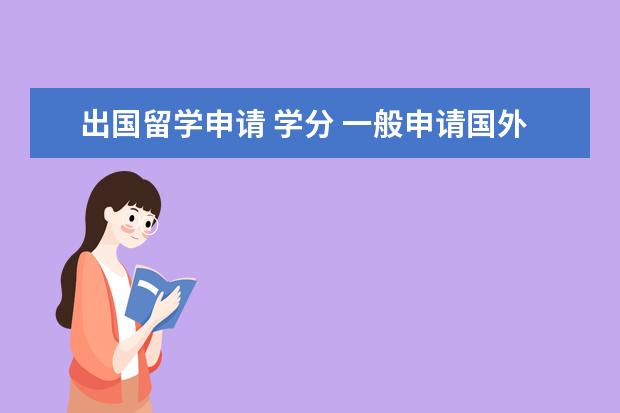 出国留学申请 学分 一般申请国外